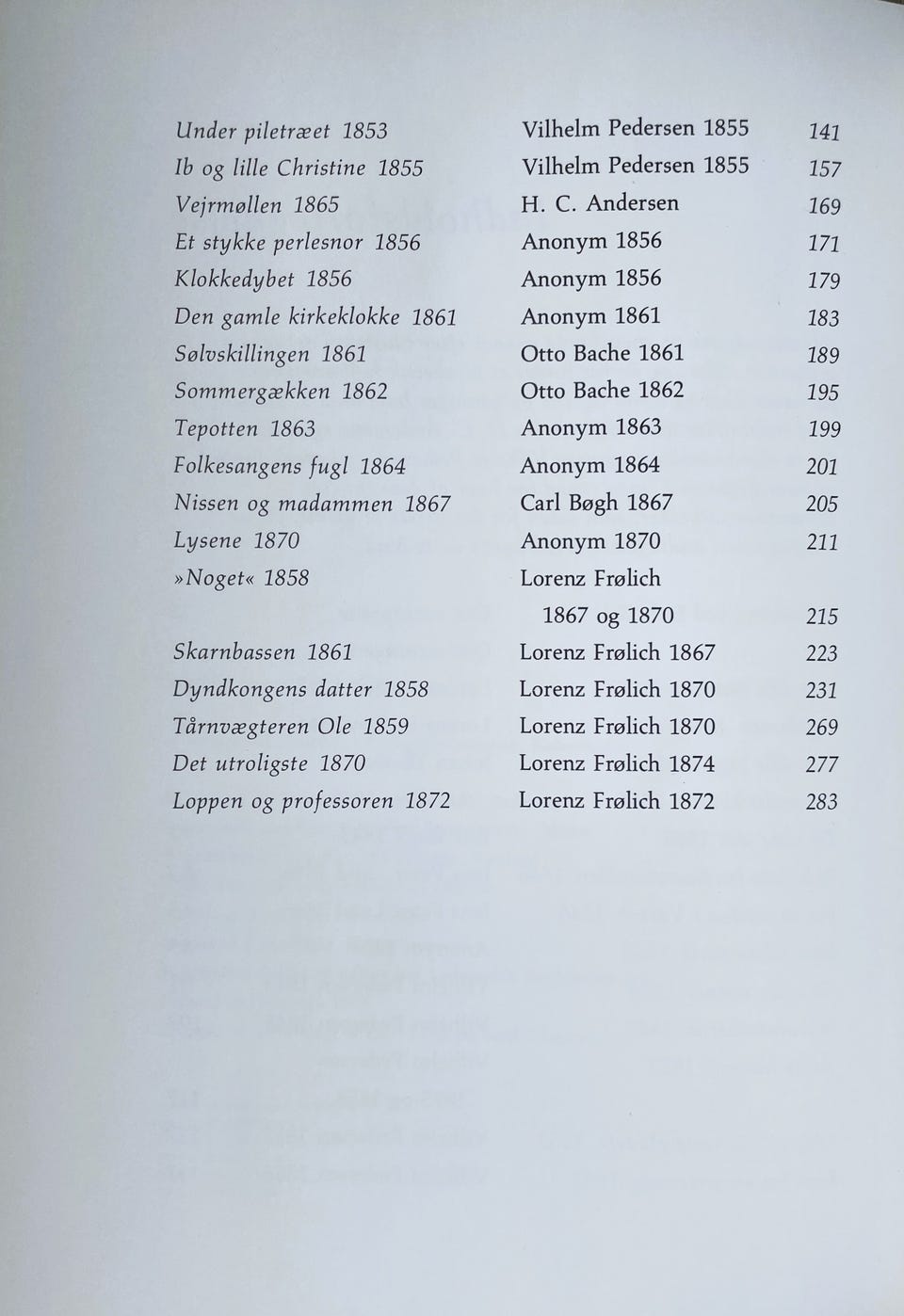 Under piletræet 1853 Vilhelm Pedersen 1855 141
Ib og lille Christine 1855 Vilhelm Pedersen 1855 157
Vejrmøllen 1865 H. C. Andersen 169
Et stykke perlesnor 1856 Anonym 1856 171
Klokkedybet 1856 Anonym 1856 179
Den gamle kirkeklokke 1861 Anonym 1861 183
Sølvskillingen 1861 Otto Bache 1861 189
Sommergækken 1862 Otto Bache 1862 195
Tepotten 1863 Anonym 1863 199
Folkesangens fugl 1864 Anonym 1864 201
Nissen og madammen 1867 Carl Bøgh 1867 205
Lysene 1870 Anonym 1870 211
»Noget« 1858 Lorenz Frølich 1867 og 1870 215
Skarnbassen 1861 Lorenz Frølich 1867 223
Dyndkongens datter 1858 Lorenz Frølich 1870 231
Tårnvægteren Ole 1859 Lorenz Frølich 1870 269
Det utroligste 1870 Lorenz Frølich 1874 277
Loppen og professoren 1872 Lorenz Frølich 1872 283